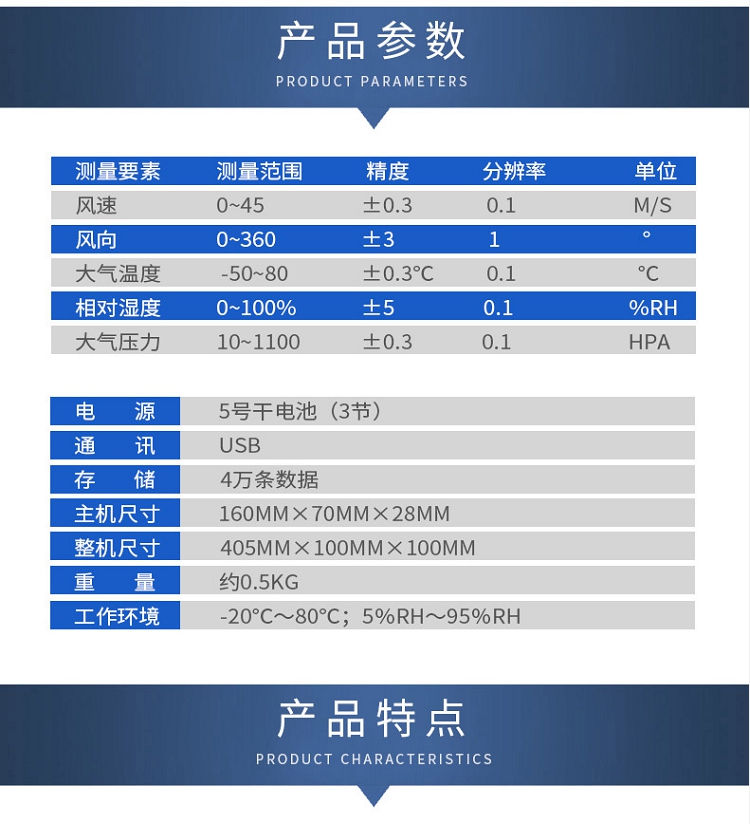 产品参数
PRODUCT PARAMETERS

| 测量要素 | 测量范围 | 精度 | 分辨率 | 单位 |
|---|---|---|---|---|
| 风速 | 0~45 | ±0.3 | 0.1 | M/S |
| 风向 | 0~360 | ±3 | 1 | ° |
| 大气温度 | -50~80 | ±0.3°C | 0.1 | °C |
| 相对湿度 | 0~100% | ±5 | 0.1 | %RH |
| 大气压力 | 10~1100 | ±0.3 | 0.1 | HPA |

| 电　源 | 5号干电池（3节） |
|---|---|
| 通　讯 | USB |
| 存　储 | 4万条数据 |
| 主机尺寸 | 160MM×70MM×28MM |
| 整机尺寸 | 405MM×100MM×100MM |
| 重　量 | 约0.5KG |
| 工作环境 | -20°C～80°C；5%RH～95%RH |

产品特点
PRODUCT CHARACTERISTICS